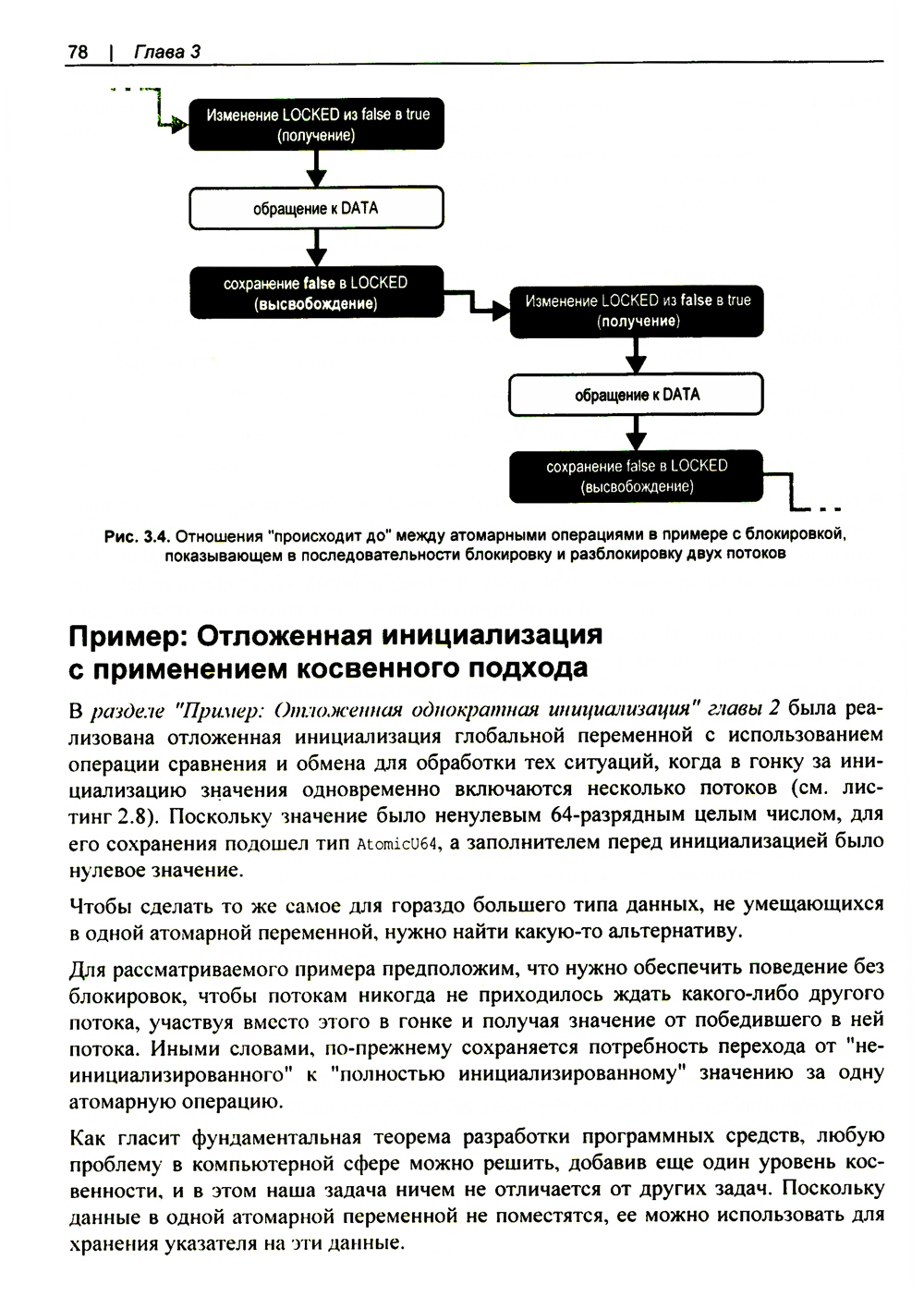 78 | Глава 3

Изменение LOCKED из false в true (получение)

обращение к DATA

сохранение false в LOCKED (высвобождение)

Изменение LOCKED из false в true (получение)

обращение к DATA

сохранение false в LOCKED (высвобождение)

Рис. 3.4. Отношения "происходит до" между атомарными операциями в примере с блокировкой, показывающем в последовательности блокировку и разблокировку двух потоков

Пример: Отложенная инициализация с применением косвенного подхода

В разделе "Пример: Отложенная однократная инициализация" главы 2 была реализована отложенная инициализация глобальной переменной с использованием операции сравнения и обмена для обработки тех ситуаций, когда в гонку за инициализацию значения одновременно включаются несколько потоков (см. листинг 2.8). Поскольку значение было ненулевым 64-разрядным целым числом, для его сохранения подошел тип AtomicU64, а заполнителем перед инициализацией было нулевое значение.

Чтобы сделать то же самое для гораздо большего типа данных, не умещающихся в одной атомарной переменной, нужно найти какую-то альтернативу.

Для рассматриваемого примера предположим, что нужно обеспечить поведение без блокировок, чтобы потокам никогда не приходилось ждать какого-либо другого потока, участвуя вместо этого в гонке и получая значение от победившего в ней потока. Иными словами, по-прежнему сохраняется потребность перехода от "неинициализированного" к "полностью инициализированному" значению за одну атомарную операцию.

Как гласит фундаментальная теорема разработки программных средств, любую проблему в компьютерной сфере можно решить, добавив еще один уровень косвенности, и в этом наша задача ничем не отличается от других задач. Поскольку данные в одной атомарной переменной не поместятся, ее можно использовать для хранения указателя на эти данные.